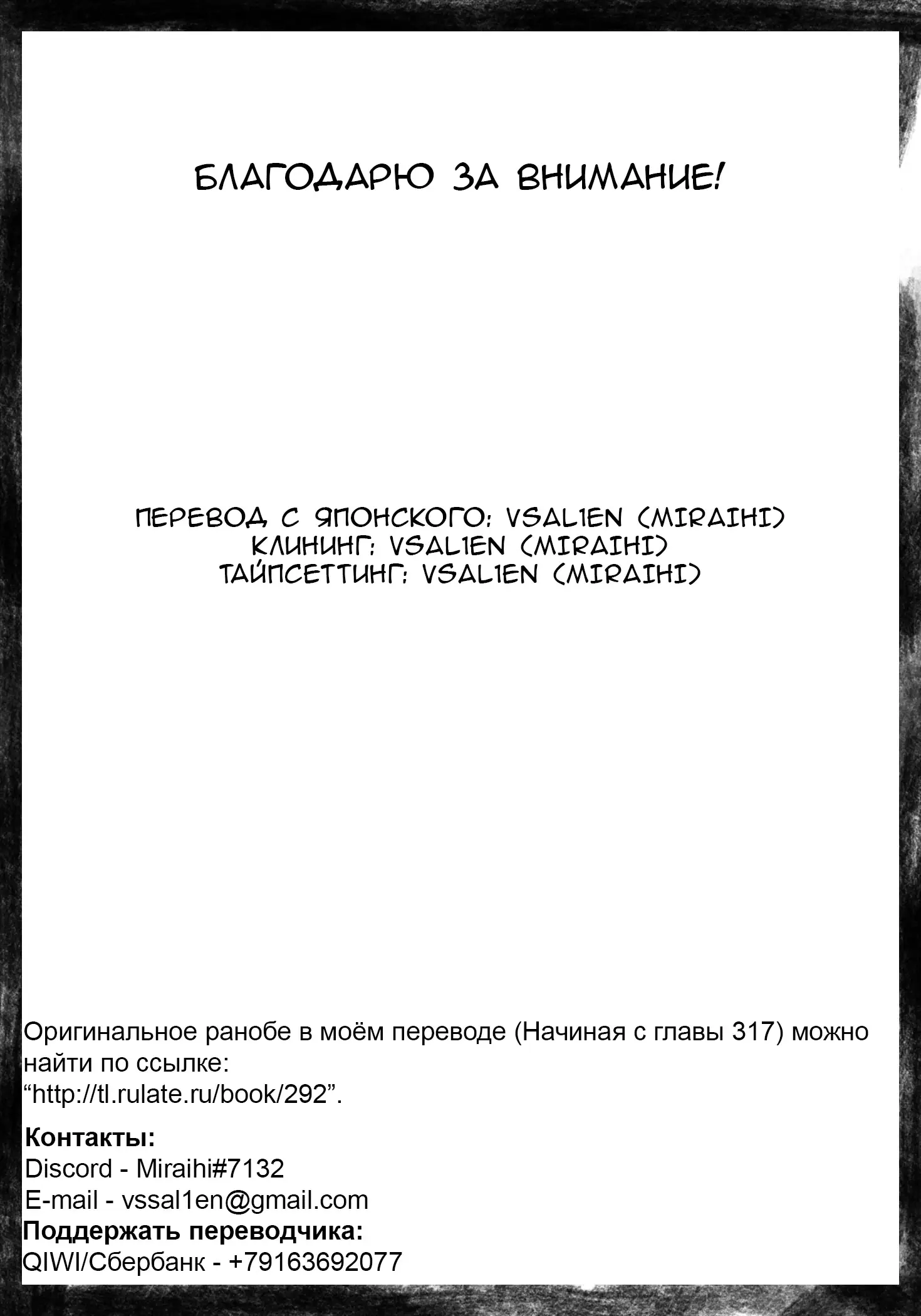 БЛАГОДАРЮ ЗА ВНИМАНИЕ!

ПЕРЕВОД С ЯПОНСКОГО: VSAL1EN (MIRAIHI)
КЛИНИНГ: VSAL1EN (MIRAIHI)
ТАЙПСЕТТИНГ: VSAL1EN (MIRAIHI)

Оригинальное ранобе в моём переводе (Начиная с главы 317) можно найти по ссылке:
“http://tl.rulate.ru/book/292”.

Контакты:
Discord - Miraihi#7132
E-mail - vssal1en@gmail.com
Поддержать переводчика:
QIWI/Сбербанк - +79163692077